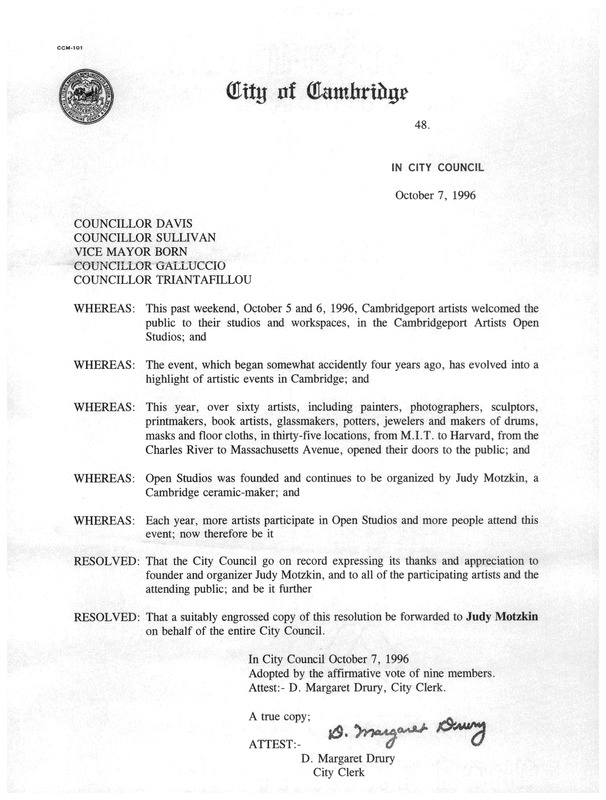 CCM-101

City of Cambridge

48.

IN CITY COUNCIL

October 7, 1996

COUNCILLOR DAVIS
COUNCILLOR SULLIVAN
VICE MAYOR BORN
COUNCILLOR GALLUCCIO
COUNCILLOR TRIANTAFILLOU

WHEREAS: This past weekend, October 5 and 6, 1996, Cambridgeport artists welcomed the public to their studios and workspaces, in the Cambridgeport Artists Open Studios; and

WHEREAS: The event, which began somewhat accidently four years ago, has evolved into a highlight of artistic events in Cambridge; and

WHEREAS: This year, over sixty artists, including painters, photographers, sculptors, printmakers, book artists, glassmakers, potters, jewelers and makers of drums, masks and floor cloths, in thirty-five locations, from M.I.T. to Harvard, from the Charles River to Massachusetts Avenue, opened their doors to the public; and

WHEREAS: Open Studios was founded and continues to be organized by Judy Motzkin, a Cambridge ceramic-maker; and

WHEREAS: Each year, more artists participate in Open Studios and more people attend this event; now therefore be it

RESOLVED: That the City Council go on record expressing its thanks and appreciation to founder and organizer Judy Motzkin, and to all of the participating artists and the attending public; and be it further

RESOLVED: That a suitably engrossed copy of this resolution be forwarded to Judy Motzkin on behalf of the entire City Council.

In City Council October 7, 1996
Adopted by the affirmative vote of nine members.
Attest:- D. Margaret Drury, City Clerk.

A true copy;

ATTEST:- D. Margaret Drury
D. Margaret Drury
City Clerk